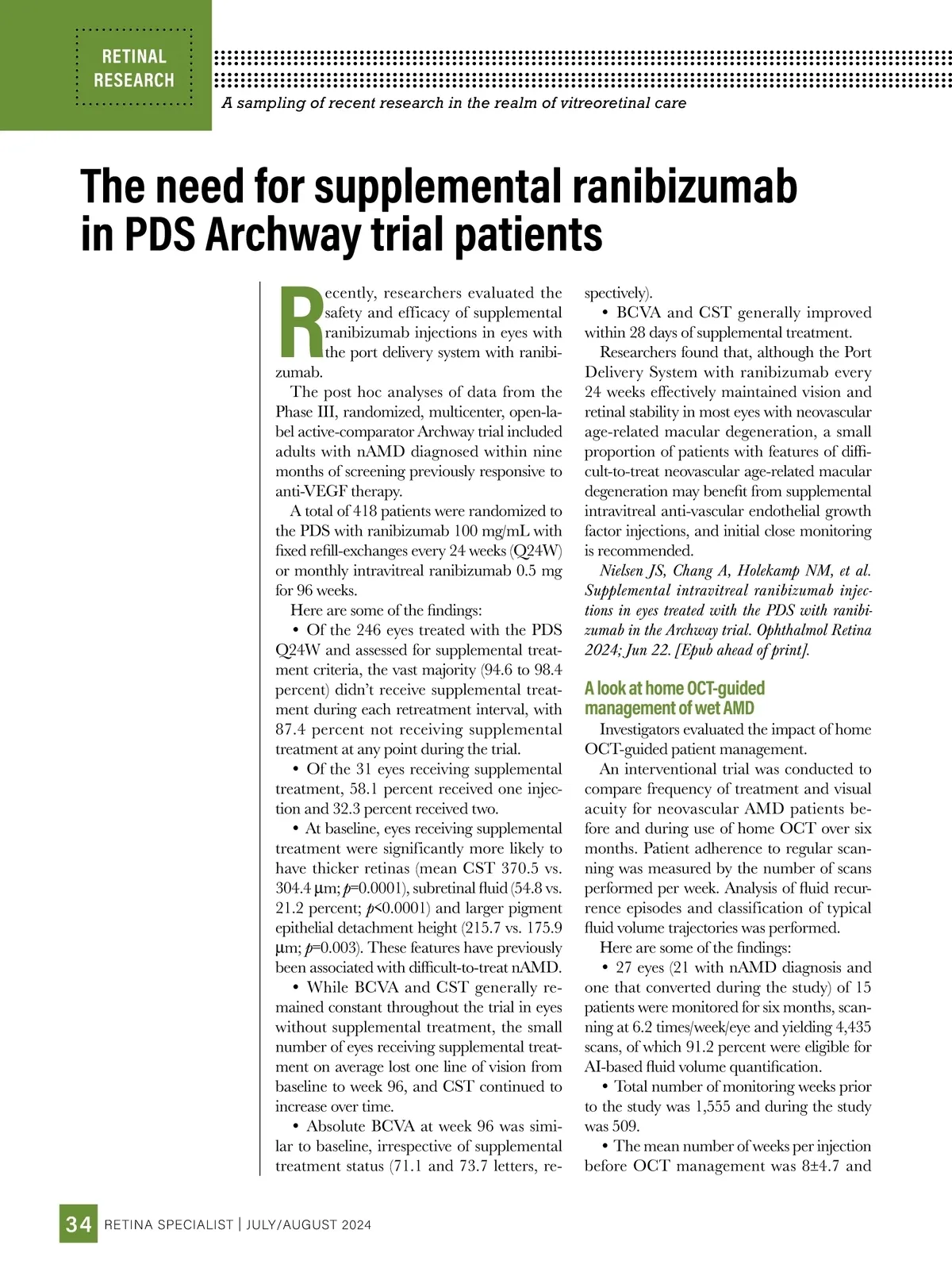 RETINAL RESEARCH

A sampling of recent research in the realm of vitreoretinal care

The need for supplemental ranibizumab in PDS Archway trial patients

Recently, researchers evaluated the safety and efficacy of supplemental ranibizumab injections in eyes with the port delivery system with ranibizumab.

The post hoc analyses of data from the Phase III, randomized, multicenter, open-label active-comparator Archway trial included adults with nAMD diagnosed within nine months of screening previously responsive to anti-VEGF therapy.

A total of 418 patients were randomized to the PDS with ranibizumab 100 mg/mL with fixed refill-exchanges every 24 weeks (Q24W) or monthly intravitreal ranibizumab 0.5 mg for 96 weeks.

Here are some of the findings:

• Of the 246 eyes treated with the PDS Q24W and assessed for supplemental treatment criteria, the vast majority (94.6 to 98.4 percent) didn't receive supplemental treatment during each retreatment interval, with 87.4 percent not receiving supplemental treatment at any point during the trial.

• Of the 31 eyes receiving supplemental treatment, 58.1 percent received one injection and 32.3 percent received two.

• At baseline, eyes receiving supplemental treatment were significantly more likely to have thicker retinas (mean CST 370.5 vs. 304.4 µm; $p$=0.0001), subretinal fluid (54.8 vs. 21.2 percent; $p$<0.0001) and larger pigment epithelial detachment height (215.7 vs. 175.9 µm; $p$=0.003). These features have previously been associated with difficult-to-treat nAMD.

• While BCVA and CST generally remained constant throughout the trial in eyes without supplemental treatment, the small number of eyes receiving supplemental treatment on average lost one line of vision from baseline to week 96, and CST continued to increase over time.

• Absolute BCVA at week 96 was similar to baseline, irrespective of supplemental treatment status (71.1 and 73.7 letters, respectively).

• BCVA and CST generally improved within 28 days of supplemental treatment.

Researchers found that, although the Port Delivery System with ranibizumab every 24 weeks effectively maintained vision and retinal stability in most eyes with neovascular age-related macular degeneration, a small proportion of patients with features of difficult-to-treat neovascular age-related macular degeneration may benefit from supplemental intravitreal anti-vascular endothelial growth factor injections, and initial close monitoring is recommended.

Nielsen JS, Chang A, Holekamp NM, et al. Supplemental intravitreal ranibizumab injections in eyes treated with the PDS with ranibizumab in the Archway trial. Ophthalmol Retina 2024; Jun 22. [Epub ahead of print].

A look at home OCT-guided management of wet AMD

Investigators evaluated the impact of home OCT-guided patient management.

An interventional trial was conducted to compare frequency of treatment and visual acuity for neovascular AMD patients before and during use of home OCT over six months. Patient adherence to regular scanning was measured by the number of scans performed per week. Analysis of fluid recurrence episodes and classification of typical fluid volume trajectories was performed.

Here are some of the findings:

• 27 eyes (21 with nAMD diagnosis and one that converted during the study) of 15 patients were monitored for six months, scanning at 6.2 times/week/eye and yielding 4,435 scans, of which 91.2 percent were eligible for AI-based fluid volume quantification.

• Total number of monitoring weeks prior to the study was 1,555 and during the study was 509.

• The mean number of weeks per injection before OCT management was 8±4.7 and

34 RETINA SPECIALIST | JULY/AUGUST 2024